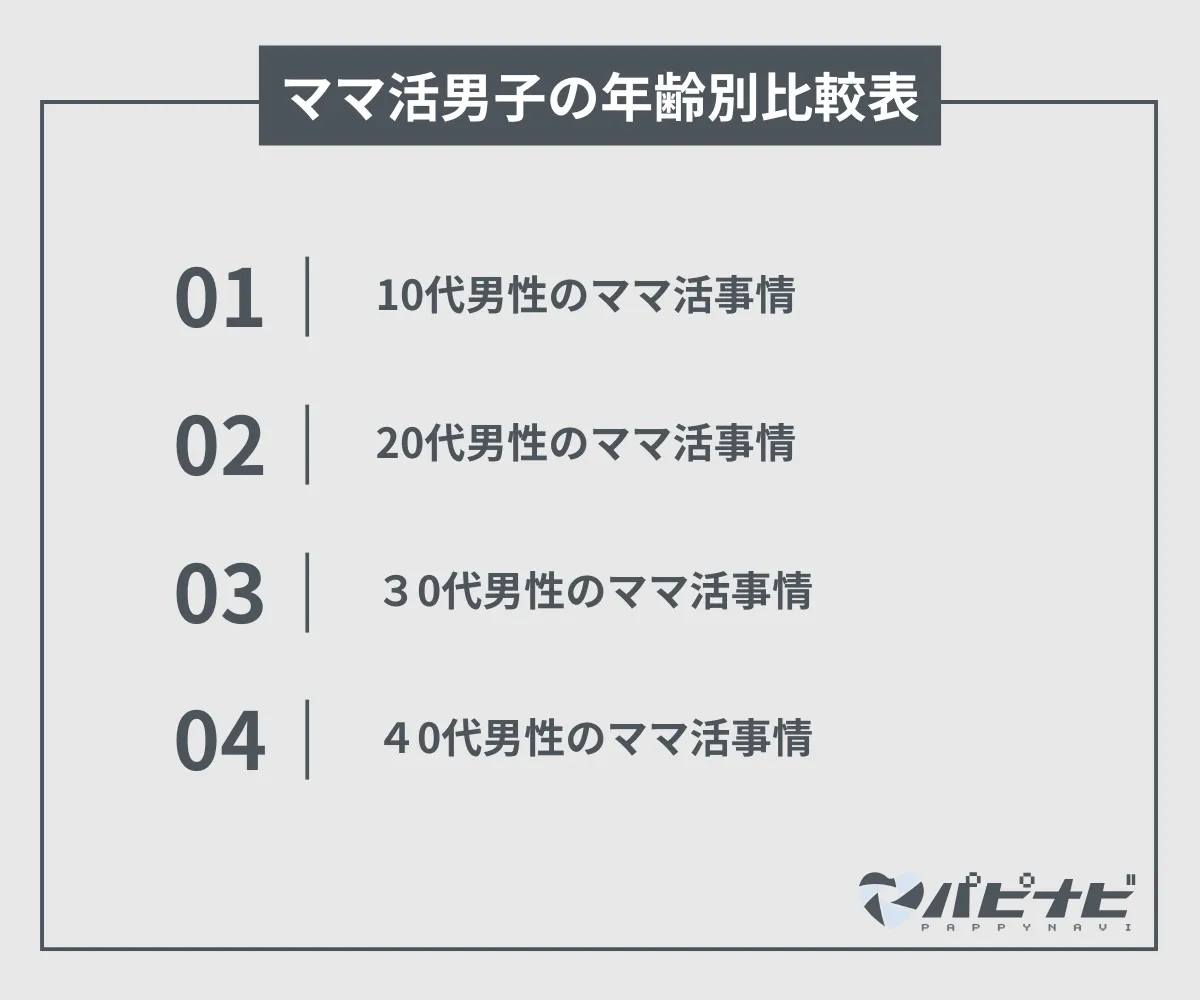 ママ活男子の年齢別比較表

01 10代男性のママ活事情

02 20代男性のママ活事情

03 ３0代男性のママ活事情

04 ４0代男性のママ活事情

パピナビ
PAPPYNAVI